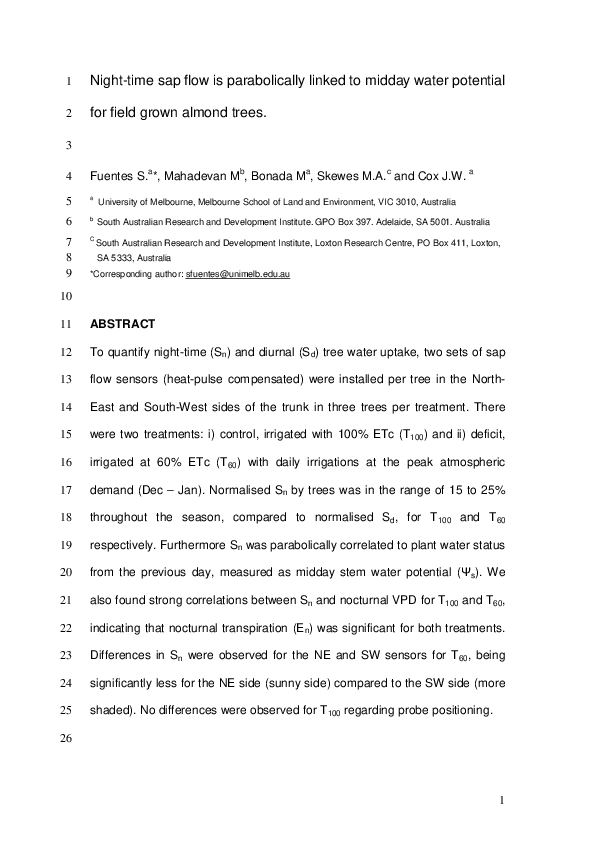 1 Night-time sap flow is parabolically linked to midday water potential

2 for field grown almond trees.

3

4 Fuentes S.$^{a}$*, Mahadevan M$^{b}$, Bonada M$^{a}$, Skewes M.A.$^{c}$ and Cox J.W. $^{a}$

5 $^{a}$ University of Melbourne, Melbourne School of Land and Environment, VIC 3010, Australia

6 $^{b}$ South Australian Research and Development Institute. GPO Box 397. Adelaide, SA 5001. Australia

7 $^{c}$ South Australian Research and Development Institute, Loxton Research Centre, PO Box 411, Loxton,
8 SA 5333, Australia

9 *Corresponding author: sfuentes@unimelb.edu.au

10

11 ABSTRACT

12 To quantify night-time ($S_n$) and diurnal ($S_d$) tree water uptake, two sets of sap
13 flow sensors (heat-pulse compensated) were installed per tree in the North-
14 East and South-West sides of the trunk in three trees per treatment. There
15 were two treatments: i) control, irrigated with 100% ETc ($T_{100}$) and ii) deficit,
16 irrigated at 60% ETc ($T_{60}$) with daily irrigations at the peak atmospheric
17 demand (Dec – Jan). Normalised $S_n$ by trees was in the range of 15 to 25%
18 throughout the season, compared to normalised $S_d$, for $T_{100}$ and $T_{60}$
19 respectively. Furthermore $S_n$ was parabolically correlated to plant water status
20 from the previous day, measured as midday stem water potential ($\Psi_s$). We
21 also found strong correlations between $S_n$ and nocturnal VPD for $T_{100}$ and $T_{60}$,
22 indicating that nocturnal transpiration ($E_n$) was significant for both treatments.
23 Differences in $S_n$ were observed for the NE and SW sensors for $T_{60}$, being
24 significantly less for the NE side (sunny side) compared to the SW side (more
25 shaded). No differences were observed for $T_{100}$ regarding probe positioning.

26

1